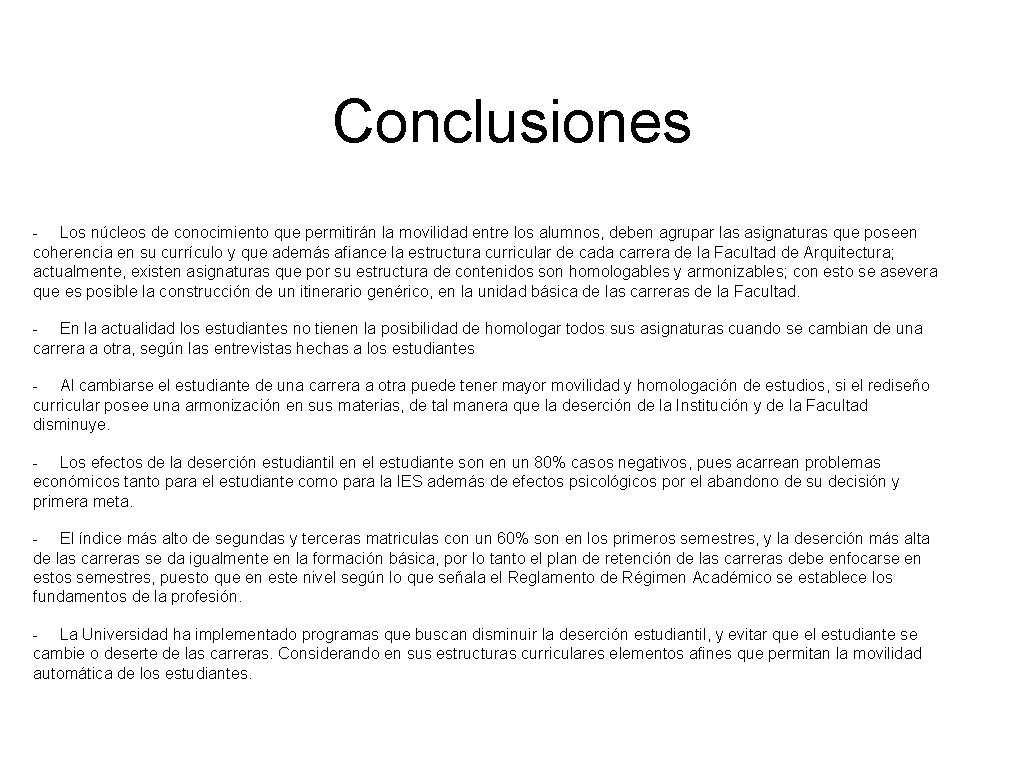 Conclusiones

- Los núcleos de conocimiento que permitirán la movilidad entre los alumnos, deben agrupar las asignaturas que poseen coherencia en su currículo y que además afiance la estructura curricular de cada carrera de la Facultad de Arquitectura; actualmente, existen asignaturas que por su estructura de contenidos son homologables y armonizables; con esto se asevera que es posible la construcción de un itinerario genérico, en la unidad básica de las carreras de la Facultad.

- En la actualidad los estudiantes no tienen la posibilidad de homologar todos sus asignaturas cuando se cambian de una carrera a otra, según las entrevistas hechas a los estudiantes

- Al cambiarse el estudiante de una carrera a otra puede tener mayor movilidad y homologación de estudios, si el rediseño curricular posee una armonización en sus materias, de tal manera que la deserción de la Institución y de la Facultad disminuye.

- Los efectos de la deserción estudiantil en el estudiante son en un 80% casos negativos, pues acarrean problemas económicos tanto para el estudiante como para la IES además de efectos psicológicos por el abandono de su decisión y primera meta.

- El índice más alto de segundas y terceras matriculas con un 60% son en los primeros semestres, y la deserción más alta de las carreras se da igualmente en la formación básica, por lo tanto el plan de retención de las carreras debe enfocarse en estos semestres, puesto que en este nivel según lo que señala el Reglamento de Régimen Académico se establece los fundamentos de la profesión.

- La Universidad ha implementado programas que buscan disminuir la deserción estudiantil, y evitar que el estudiante se cambie o deserte de las carreras. Considerando en sus estructuras curriculares elementos afines que permitan la movilidad automática de los estudiantes.